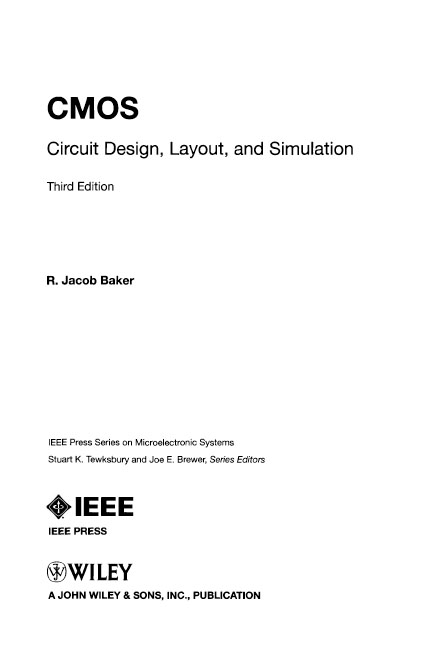 CMOS

Circuit Design, Layout, and Simulation

Third Edition

R. Jacob Baker

IEEE Press Series on Microelectronic Systems
Stuart K. Tewksbury and Joe E. Brewer, Series Editors

IEEE

IEEE PRESS

WILEY

A JOHN WILEY & SONS, INC., PUBLICATION